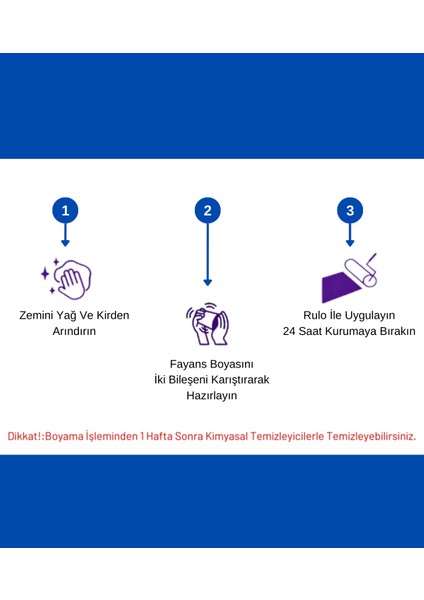 1

Zemini Yağ Ve Kirden Arındırın

2

Fayans Boyasını İki Bileşeni Karıştırarak Hazırlayın

3

Rulo İle Uygulayın
24 Saat Kurumaya Bırakın

Dikkat!:Boyama İşleminden 1 Hafta Sonra Kimyasal Temizleyicilerle Temizleyebilirsiniz.